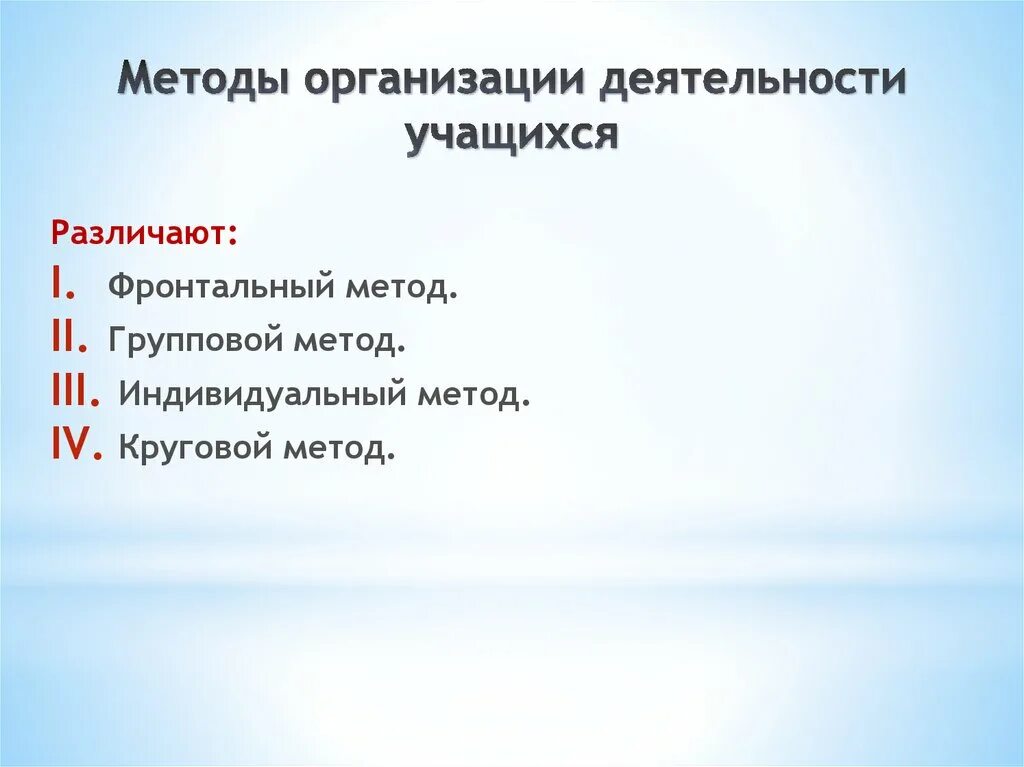 Методы организации деятельности учащихся

Различают:
I. Фронтальный метод.
II. Групповой метод.
III. Индивидуальный метод.
IV. Круговой метод.